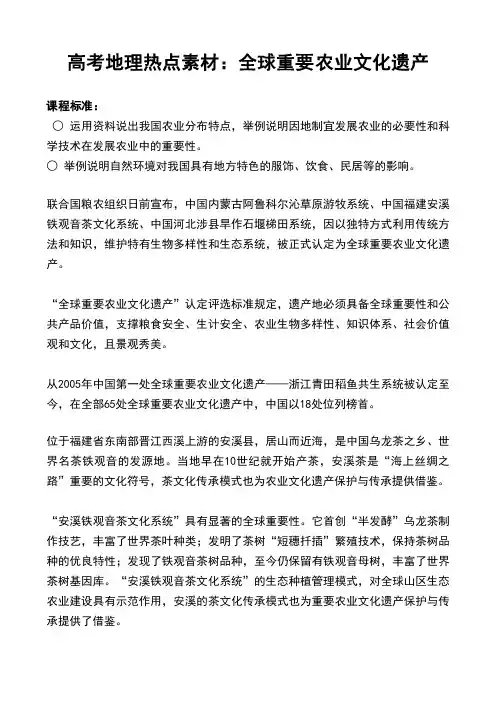 高考地理热点素材：全球重要农业文化遗产

课程标准：
○ 运用资料说出我国农业分布特点，举例说明因地制宜发展农业的必要性和科学技术在发展农业中的重要性。
○ 举例说明自然环境对我国具有地方特色的服饰、饮食、民居等的影响。

联合国粮农组织日前宣布，中国内蒙古阿鲁科尔沁草原游牧系统、中国福建安溪铁观音茶文化系统、中国河北涉县旱作石堰梯田系统，因以独特方式利用传统方法和知识，维护特有生物多样性和生态系统，被正式认定为全球重要农业文化遗产。

“全球重要农业文化遗产”认定评选标准规定，遗产地必须具备全球重要性和公共产品价值，支撑粮食安全、生计安全、农业生物多样性、知识体系、社会价值观和文化，且景观秀美。

从2005年中国第一处全球重要农业文化遗产——浙江青田稻鱼共生系统被认定至今，在全部65处全球重要农业文化遗产中，中国以18处位列榜首。

位于福建省东南部晋江西溪上游的安溪县，居山而近海，是中国乌龙茶之乡、世界名茶铁观音的发源地。当地早在10世纪就开始产茶，安溪茶是“海上丝绸之路”重要的文化符号，茶文化传承模式也为农业文化遗产保护与传承提供借鉴。

“安溪铁观音茶文化系统”具有显著的全球重要性。它首创“半发酵”乌龙茶制作技艺，丰富了世界茶叶种类；发明了茶树“短穗扦插”繁殖技术，保持茶树品种的优良特性；发现了铁观音茶树品种，至今仍保留有铁观音母树，丰富了世界茶树基因库。“安溪铁观音茶文化系统”的生态种植管理模式，对全球山区生态农业建设具有示范作用，安溪的茶文化传承模式也为重要农业文化遗产保护与传承提供了借鉴。